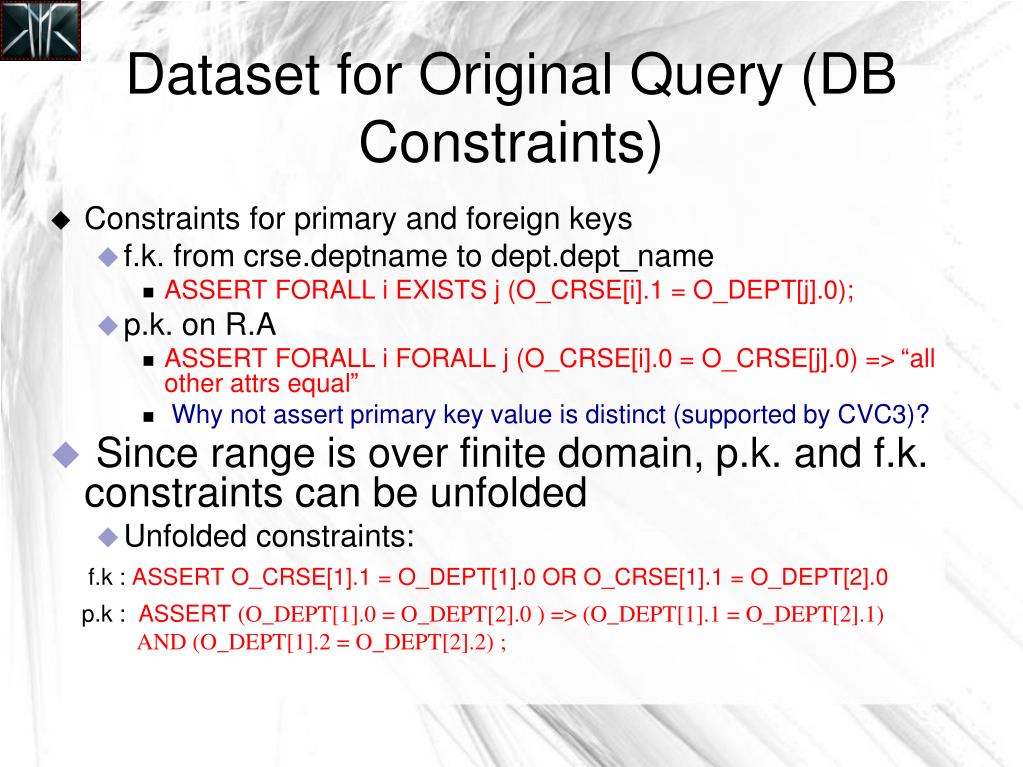 Dataset for Original Query (DB Constraints)

Constraints for primary and foreign keys

f.k. from crse.deptname to dept.dept_name

ASSERT FORALL i EXISTS j (O_CRSE[i].1 = O_DEPT[j].0);

p.k. on R.A

ASSERT FORALL i FORALL j (O_CRSE[i].0 = O_CRSE[j].0) => “all other attrs equal”

Why not assert primary key value is distinct (supported by CVC3)?

Since range is over finite domain, p.k. and f.k. constraints can be unfolded

Unfolded constraints:

f.k : ASSERT O_CRSE[1].1 = O_DEPT[1].0 OR O_CRSE[1].1 = O_DEPT[2].0

p.k : ASSERT (O_DEPT[1].0 = O_DEPT[2].0 ) => (O_DEPT[1].1 = O_DEPT[2].1) AND (O_DEPT[1].2 = O_DEPT[2].2) ;